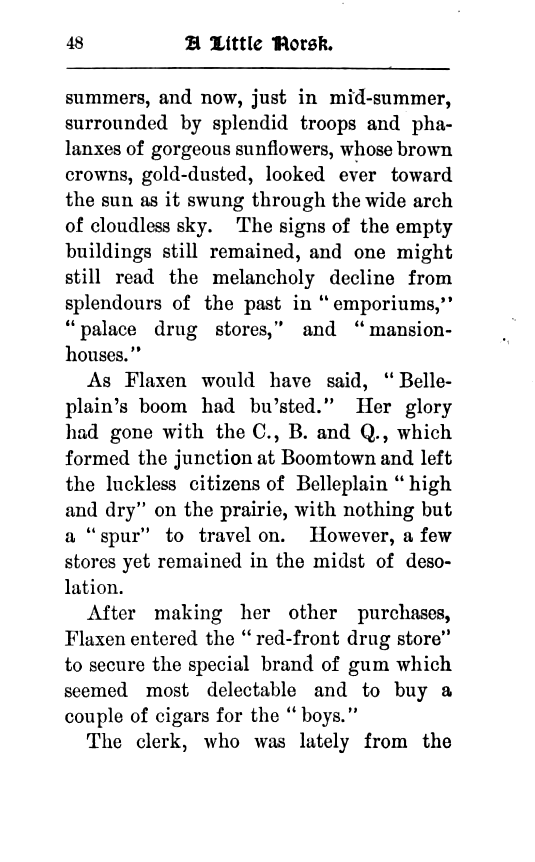 48 A Little Norsk.

summers, and now, just in mid-summer, surrounded by splendid troops and phalanxes of gorgeous sunflowers, whose brown crowns, gold-dusted, looked ever toward the sun as it swung through the wide arch of cloudless sky. The signs of the empty buildings still remained, and one might still read the melancholy decline from splendours of the past in "emporiums," "palace drug stores," and "mansion-houses."

As Flaxen would have said, "Belleplain's boom had bu'sted." Her glory had gone with the C., B. and Q., which formed the junction at Boomtown and left the luckless citizens of Belleplain "high and dry" on the prairie, with nothing but a "spur" to travel on. However, a few stores yet remained in the midst of desolation.

After making her other purchases, Flaxen entered the "red-front drug store" to secure the special brand of gum which seemed most delectable and to buy a couple of cigars for the "boys."

The clerk, who was lately from the